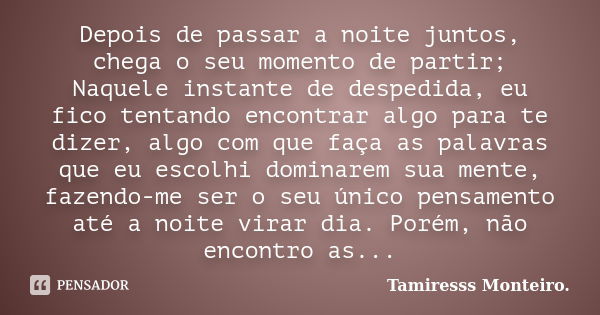 Depois de passar a noite juntos, chega o seu momento de partir; Naquele instante de despedida, eu fico tentando encontrar algo para te dizer, algo com que faça as palavras que eu escolhi dominarem sua mente, fazendo-me ser o seu único pensamento até a noite virar dia. Porém, não encontro as...

PENSADOR

Tamiresss Monteiro.